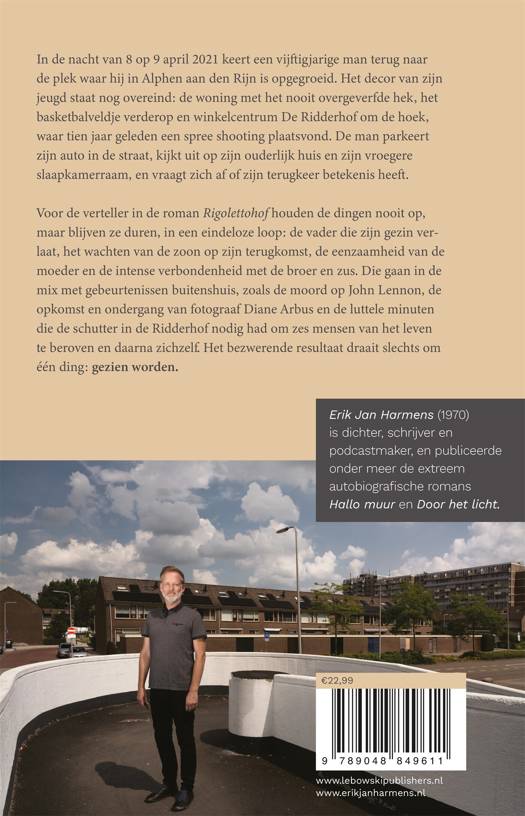 In de nacht van 8 op 9 april 2021 keert een vijftigjarige man terug naar de plek waar hij in Alphen aan den Rijn is opgegroeid. Het decor van zijn jeugd staat nog overeind: de woning met het nooit overgeverfde hek, het basketbalveldje verderop en winkelcentrum De Ridderhof om de hoek, waar tien jaar geleden een spree shooting plaatsvond. De man parkeert zijn auto in de straat, kijkt uit op zijn ouderlijk huis en zijn vroegere slaapkamerraam, en vraagt zich af of zijn terugkeer betekenis heeft.

Voor de verteller in de roman Rigolettohof houden de dingen nooit op, maar blijven ze duren, in een eindeloze loop: de vader die zijn gezin verlaat, het wachten van de zoon op zijn terugkomst, de eenzaamheid van de moeder en de intense verbondenheid met de broer en zus. Die gaan in de mix met gebeurtenissen buitenshuis, zoals de moord op John Lennon, de opkomst en ondergang van fotograaf Diane Arbus en de luttele minuten die de schutter in de Ridderhof nodig had om zes mensen van het leven te beroven en daarna zichzelf. Het bezwerende resultaat draait slechts om één ding: gezien worden.

Erik Jan Harmens (1970) is dichter, schrijver en podcastmaker, en publiceerde onder meer de extreem autobiografische romans Hallo muur en Door het licht.

€22,99

9 789048 849611

www.lebowskipublishers.nl
www.erikjanharmens.nl